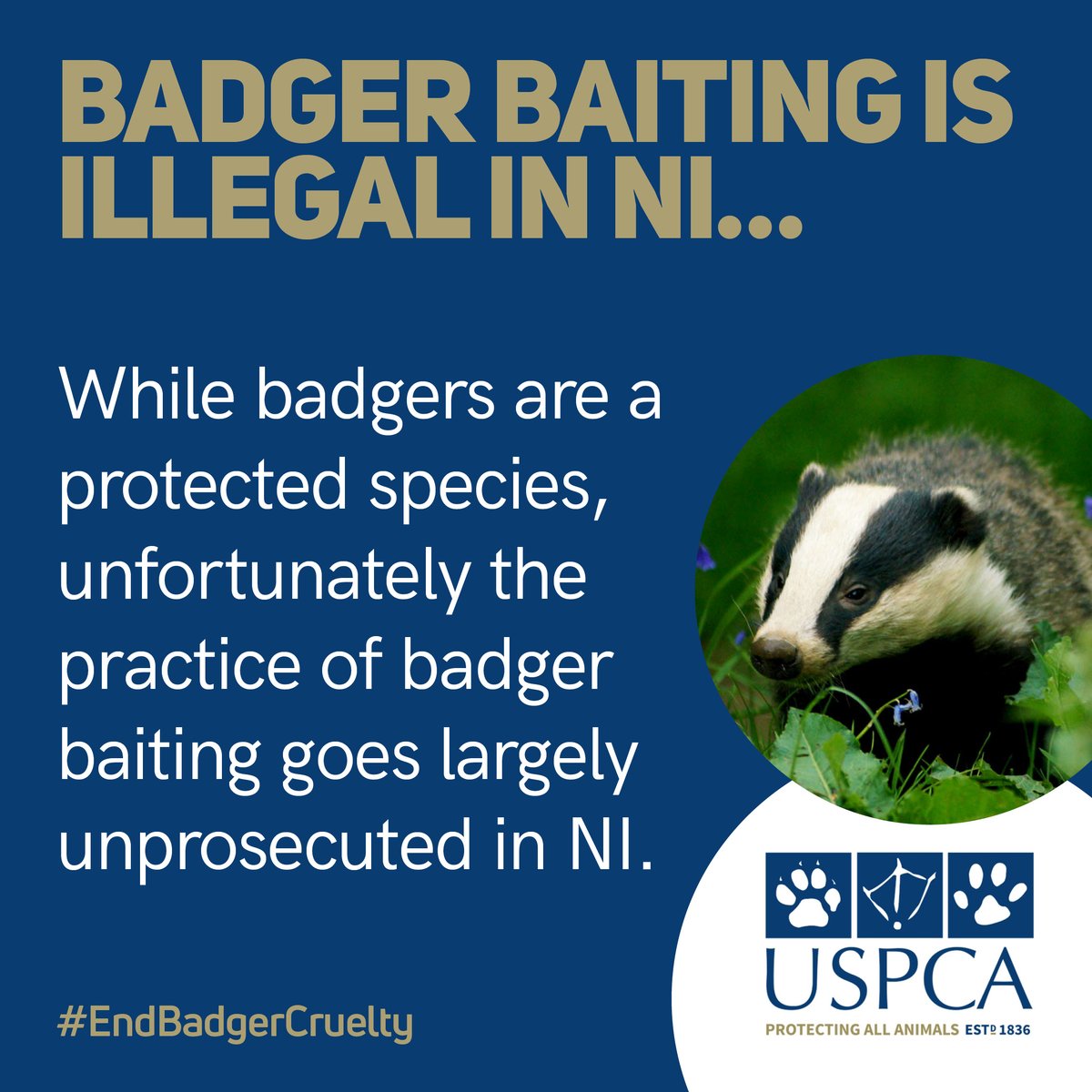 BADGER BAITING IS ILLEGAL IN NI...

While badgers are a protected species, unfortunately the practice of badger baiting goes largely unprosecuted in NI.

#EndBadgerCruelty

USPCA

PROTECTING ALL ANIMALS ESTD 1836